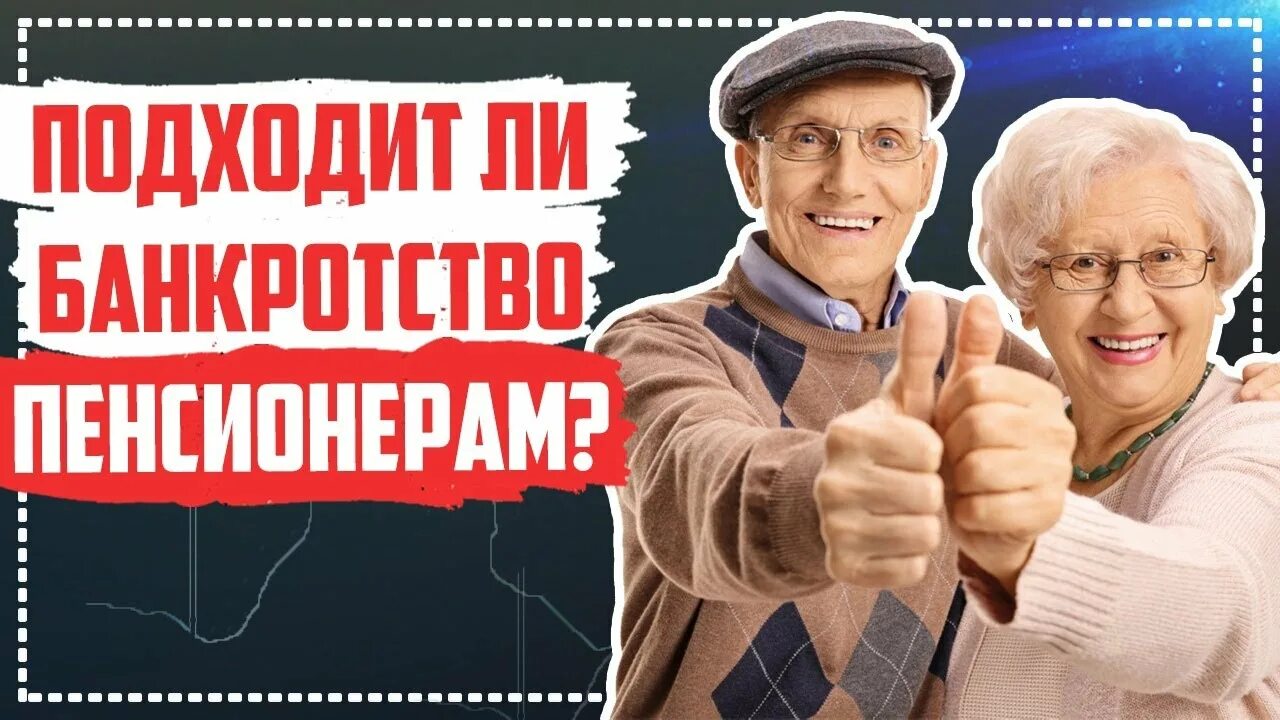 ПОДХОДИТ ЛИ БАНКРОТСТВО ПЕНСИОНЕРАМ?